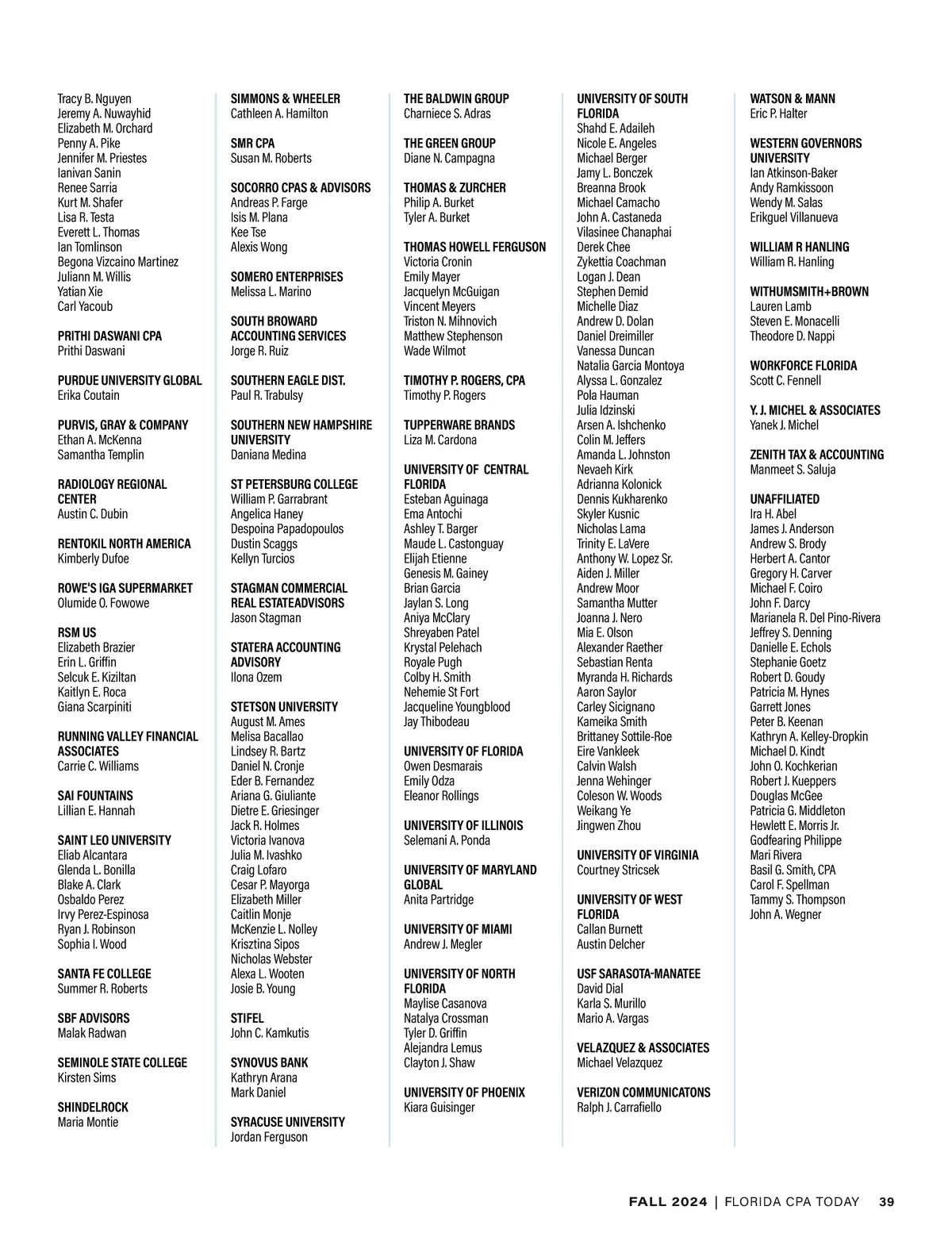 Tracy B. Nguyen
Jeremy A. Nuwayhid
Elizabeth M. Orchard
Penny A. Pike
Jennifer M. Priestes
Ianivan Sanin
Renee Sarria
Kurt M. Shafer
Lisa R. Testa
Everett L. Thomas
Ian Tomlinson
Begona Vizcaino Martinez
Juliann M. Willis
Yatian Xie
Carl Yacoub

PRITHI DASWANI CPA
Prithi Daswani

PURDUE UNIVERSITY GLOBAL
Erika Coutain

PURVIS, GRAY & COMPANY
Ethan A. McKenna
Samantha Templin

RADIOLOGY REGIONAL CENTER
Austin C. Dubin

RENTOKIL NORTH AMERICA
Kimberly Dufoe

ROWE'S IGA SUPERMARKET
Olumide O. Fowowe

RSM US
Elizabeth Brazier
Erin L. Griffin
Selcuk E. Kiziltan
Kaitlyn E. Roca
Giana Scarpiniti

RUNNING VALLEY FINANCIAL ASSOCIATES
Carrie C. Williams

SAI FOUNTAINS
Lillian E. Hannah

SAINT LEO UNIVERSITY
Eliab Alcantara
Glenda L. Bonilla
Blake A. Clark
Osbaldo Perez
Irvy Perez-Espinosa
Ryan J. Robinson
Sophia I. Wood

SANTA FE COLLEGE
Summer R. Roberts

SBF ADVISORS
Malak Radwan

SEMINOLE STATE COLLEGE
Kirsten Sims

SHINDELROCK
Maria Montie

SIMMONS & WHEELER
Cathleen A. Hamilton

SMR CPA
Susan M. Roberts

SOCORRO CPAS & ADVISORS
Andreas P. Farge
Isis M. Plana
Kee Tse
Alexis Wong

SOMERO ENTERPRISES
Melissa L. Marino

SOUTH BROWARD ACCOUNTING SERVICES
Jorge R. Ruiz

SOUTHERN EAGLE DIST.
Paul R. Trabulsy

SOUTHERN NEW HAMPSHIRE UNIVERSITY
Daniana Medina

ST PETERSBURG COLLEGE
William P. Garrabrant
Angelica Haney
Despoina Papadopoulos
Dustin Scaggs
Kellyn Turcios

STAGMAN COMMERCIAL REAL ESTATEADVISORS
Jason Stagman

STATERA ACCOUNTING ADVISORY
Ilona Ozem

STETSON UNIVERSITY
August M. Ames
Melisa Bacallao
Lindsey R. Bartz
Daniel N. Cronje
Eder B. Fernandez
Ariana G. Giuliante
Dietre E. Griesinger
Jack R. Holmes
Victoria Ivanova
Julia M. Ivashko
Craig Lofaro
Cesar P. Mayorga
Elizabeth Miller
Caitlin Monje
McKenzie L. Nolley
Krisztina Sipos
Nicholas Webster
Alexa L. Wooten
Josie B. Young

STIFEL
John C. Kamkutis

SYNOVUS BANK
Kathryn Arana
Mark Daniel

SYRACUSE UNIVERSITY
Jordan Ferguson

THE BALDWIN GROUP
Charniece S. Adras

THE GREEN GROUP
Diane N. Campagna

THOMAS & ZURCHER
Philip A. Burket
Tyler A. Burket

THOMAS HOWELL FERGUSON
Victoria Cronin
Emily Mayer
Jacquelyn McGuigan
Vincent Meyers
Triston N. Mihnovich
Matthew Stephenson
Wade Wilmot

TIMOTHY P. ROGERS, CPA
Timothy P. Rogers

TUPPERWARE BRANDS
Liza M. Cardona

UNIVERSITY OF CENTRAL FLORIDA
Esteban Aguinaga
Ema Antochi
Ashley T. Barger
Maude L. Castonguay
Elijah Etienne
Genesis M. Gainey
Brian Garcia
Jaylan S. Long
Aniya McClary
Shreyaben Patel
Krystal Pelehach
Royale Pugh
Colby H. Smith
Nehemie St Fort
Jacqueline Youngblood
Jay Thibodeau

UNIVERSITY OF FLORIDA
Owen Desmarais
Emily Odza
Eleanor Rollings

UNIVERSITY OF ILLINOIS
Selemani A. Ponda

UNIVERSITY OF MARYLAND GLOBAL
Anita Partridge

UNIVERSITY OF MIAMI
Andrew J. Megler

UNIVERSITY OF NORTH FLORIDA
Maylise Casanova
Natalya Crossman
Tyler D. Griffin
Alejandra Lemus
Clayton J. Shaw

UNIVERSITY OF PHOENIX
Kiara Guisinger

UNIVERSITY OF SOUTH FLORIDA
Shahd E. Adaileh
Nicole E. Angeles
Michael Berger
Jamy L. Bonczek
Breanna Brook
Michael Camacho
John A. Castaneda
Vilasinee Chanaphai
Derek Chee
Zykettia Coachman
Logan J. Dean
Stephen Demid
Michelle Diaz
Andrew D. Dolan
Daniel Dreimiller
Vanessa Duncan
Natalia Garcia Montoya
Alyssa L. Gonzalez
Pola Hauman
Julia Idzinski
Arsen A. Ishchenko
Colin M. Jeffers
Amanda L. Johnston
Nevaeh Kirk
Adrianna Kolonick
Dennis Kukharenko
Skyler Kusnic
Nicholas Lama
Trinity E. LaVere
Anthony W. Lopez Sr.
Aiden J. Miller
Andrew Moor
Samantha Mutter
Joanna J. Nero
Mia E. Olson
Alexander Raether
Sebastian Renta
Myranda H. Richards
Aaron Saylor
Carley Sicignano
Kameika Smith
Brittaney Sottile-Roe
Eire Vankleek
Calvin Walsh
Jenna Wehinger
Coleson W. Woods
Weikang Ye
Jingwen Zhou

UNIVERSITY OF VIRGINIA
Courtney Stricsek

UNIVERSITY OF WEST FLORIDA
Callan Burnett
Austin Delcher

USF SARASOTA-MANATEE
David Dial
Karla S. Murillo
Mario A. Vargas

VELAZQUEZ & ASSOCIATES
Michael Velazquez

VERIZON COMMUNICATONS
Ralph J. Carrafiello

WATSON & MANN
Eric P. Halter

WESTERN GOVERNORS UNIVERSITY
Ian Atkinson-Baker
Andy Ramkissoon
Wendy M. Salas
Erikguel Villanueva

WILLIAM R HANLING
William R. Hanling

WITHUMSMITH+BROWN
Lauren Lamb
Steven E. Monacelli
Theodore D. Nappi

WORKFORCE FLORIDA
Scott C. Fennell

Y. J. MICHEL & ASSOCIATES
Yanek J. Michel

ZENITH TAX & ACCOUNTING
Manmeet S. Saluja

UNAFFILIATED
Ira H. Abel
James J. Anderson
Andrew S. Brody
Herbert A. Cantor
Gregory H. Carver
Michael F. Coiro
John F. Darcy
Marianela R. Del Pino-Rivera
Jeffrey S. Denning
Danielle E. Echols
Stephanie Goetz
Robert D. Goudy
Patricia M. Hynes
Garrett Jones
Peter B. Keenan
Kathryn A. Kelley-Dropkin
Michael D. Kindt
John O. Kochkerian
Robert J. Kueppers
Douglas McGee
Patricia G. Middleton
Hewlett E. Morris Jr.
Godfearing Philippe
Mari Rivera
Basil G. Smith, CPA
Carol F. Spellman
Tammy S. Thompson
John A. Wegner

FALL 2024 | FLORIDA CPA TODAY 39